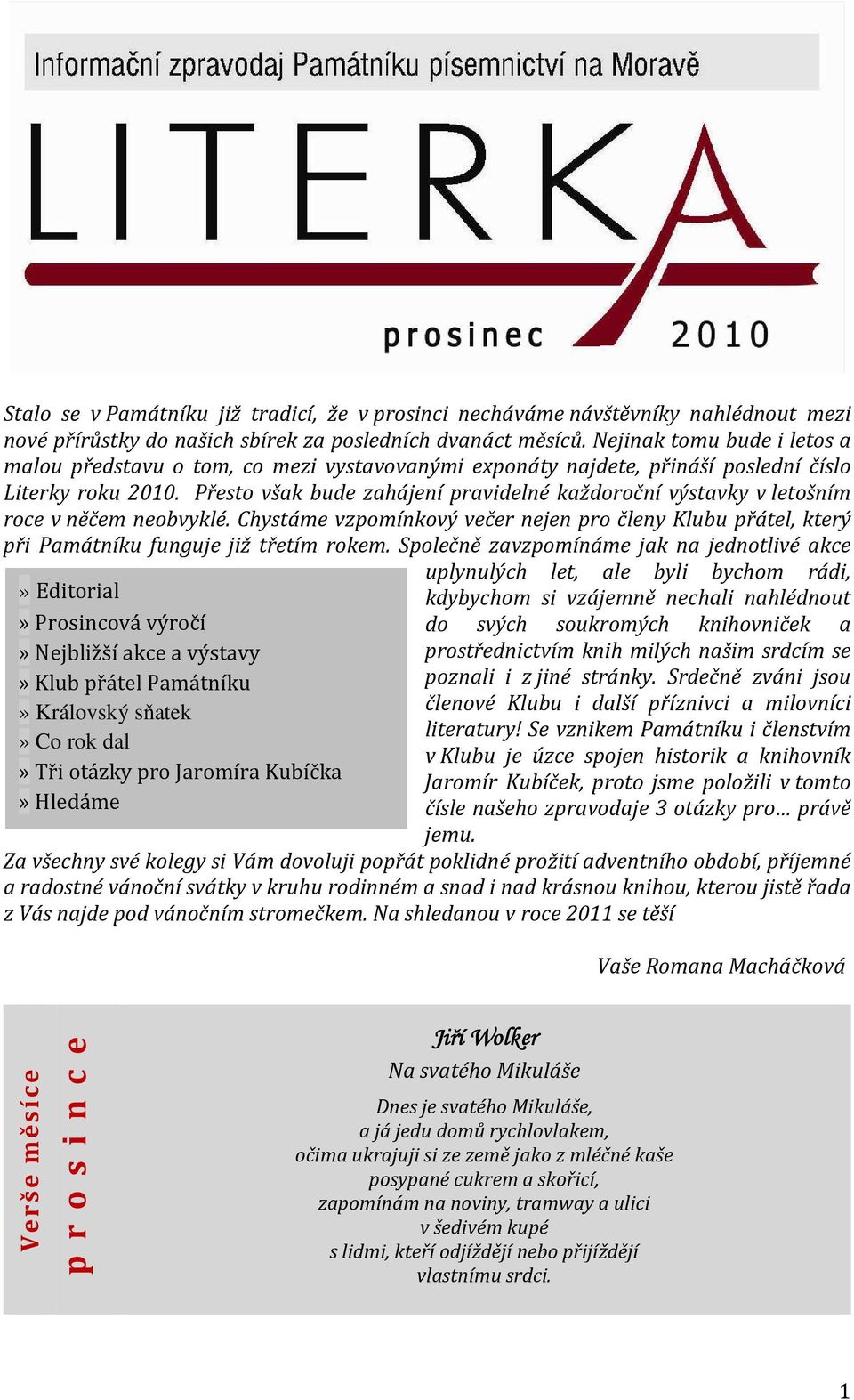 Informační zpravodaj Památníku písemnictví na Moravě

LITERKA

prosinec 2010

Stalo se v Památníku již tradicí, že v prosinci necháváme návštěvníky nahlédnout mezi nové přírůstky do našich sbírek za posledních dvanáct měsíců. Nejinak tomu bude i letos a malou představu o tom, co mezi vystavovanými exponáty najdete, přináší poslední číslo Literky roku 2010. Přesto však bude zahájení pravidelné každoroční výstavky v letošním roce v něčem neobvyklé. Chystáme vzpomínkový večer nejen pro členy Klubu přátel, který při Památníku funguje již třetím rokem. Společně zavzpomínáme jak na jednotlivé akce uplynulých let, ale byli bychom rádi, kdybychom si vzájemně nechali nahlédnout do svých soukromých knihovniček a prostřednictvím knih milých našim srdcím se poznali i z jiné stránky. Srdečně zváni jsou členové Klubu i další příznivci a milovníci literatury! Se vznikem Památníku i členstvím v Klubu je úzce spojen historik a knihovník Jaromír Kubíček, proto jsme položili v tomto čísle našeho zpravodaje 3 otázky pro… právě jemu.

» Editorial
» Prosincová výročí
» Nejbližší akce a výstavy
» Klub přátel Památníku
» Královský sňatek
» Co rok dal
» Tři otázky pro Jaromíra Kubíčka
» Hledáme

Za všechny své kolegy si Vám dovoluji popřát poklidné prožití adventního období, příjemné a radostné vánoční svátky v kruhu rodinném a snad i nad krásnou knihou, kterou jistě řada z Vás najde pod vánočním stromečkem. Na shledanou v roce 2011 se těší

Vaše Romana Macháčková

Verše měsíce
prosince

Jiří Wolker
Na svatého Mikuláše

Dnes je svatého Mikuláše,
a já jedu domů rychlovlakem,
očima ukrajuji si ze země jako z mléčné kaše
posypané cukrem a skořicí,
zapomínám na noviny, tramway a ulici
v šedivém kupé
s lidmi, kteří odjíždějí nebo přijíždějí
vlastnímu srdci.

1